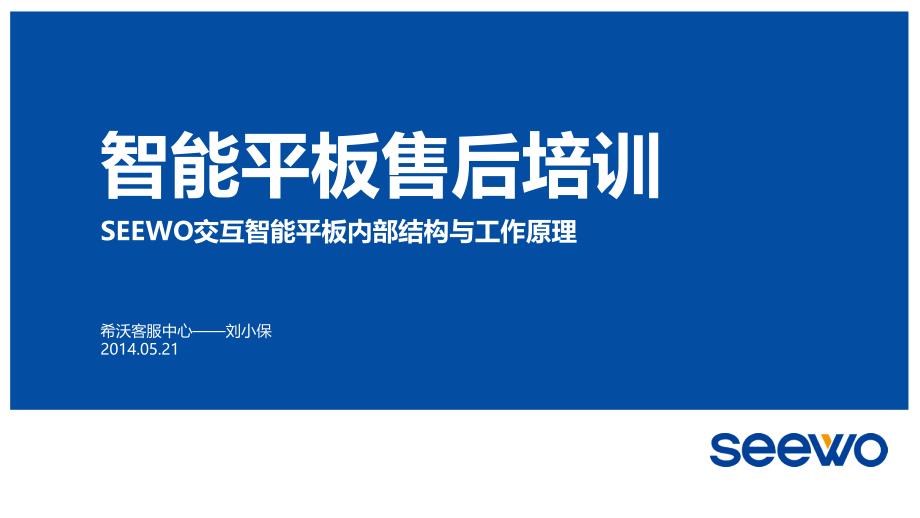 智能平板售后培训

SEEWO交互智能平板内部结构与工作原理

希沃客服中心——刘小保
2014.05.21

seewo